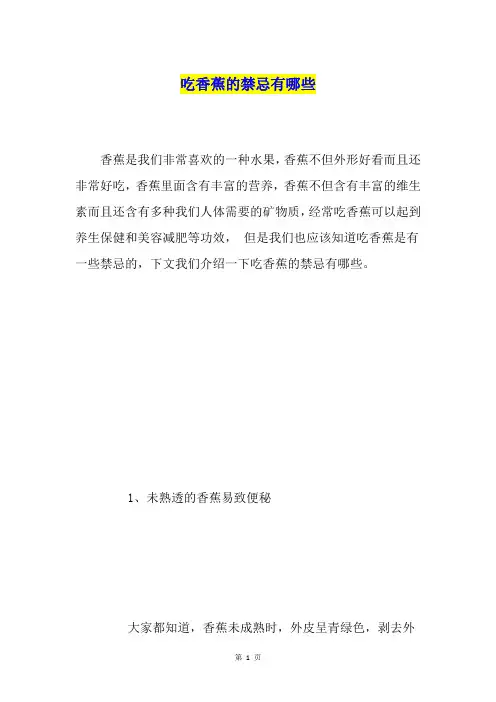 吃香蕉的禁忌有哪些

香蕉是我们非常喜欢的一种水果，香蕉不但外形好看而且还非常好吃，香蕉里面含有丰富的营养，香蕉不但含有丰富的维生素而且还含有多种我们人体需要的矿物质，经常吃香蕉可以起到养生保健和美容减肥等功效， 但是我们也应该知道吃香蕉是有一些禁忌的，下文我们介绍一下吃香蕉的禁忌有哪些。

1、未熟透的香蕉易致便秘

大家都知道，香蕉未成熟时，外皮呈青绿色，剥去外

第 1 页